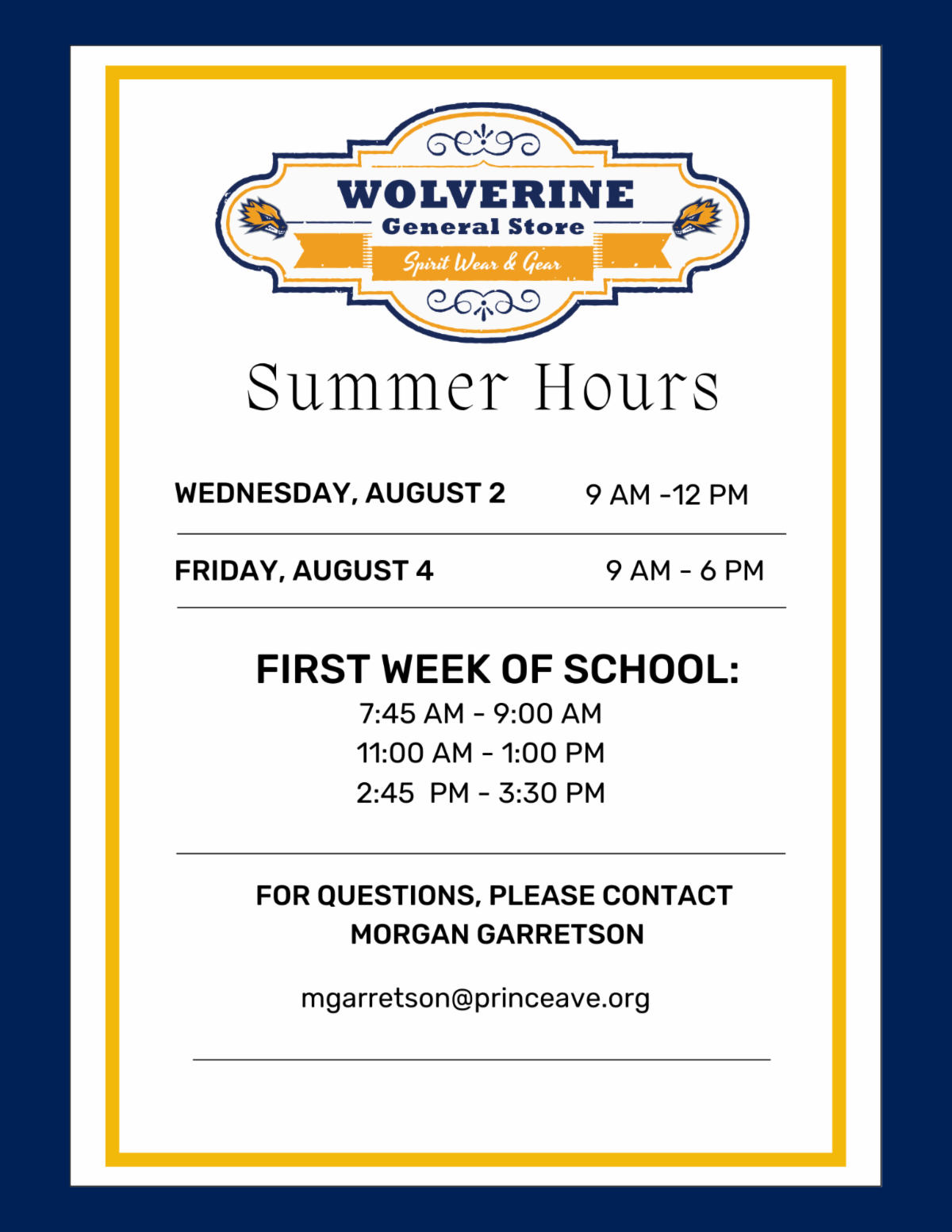 WOLVERINE
General Store
Spirit Wear & Gear

Summer Hours

WEDNESDAY, AUGUST 2 9 AM -12 PM

FRIDAY, AUGUST 4 9 AM - 6 PM

FIRST WEEK OF SCHOOL:
7:45 AM - 9:00 AM
11:00 AM - 1:00 PM
2:45 PM - 3:30 PM

FOR QUESTIONS, PLEASE CONTACT
MORGAN GARRETSON

mgarretson@princeave.org